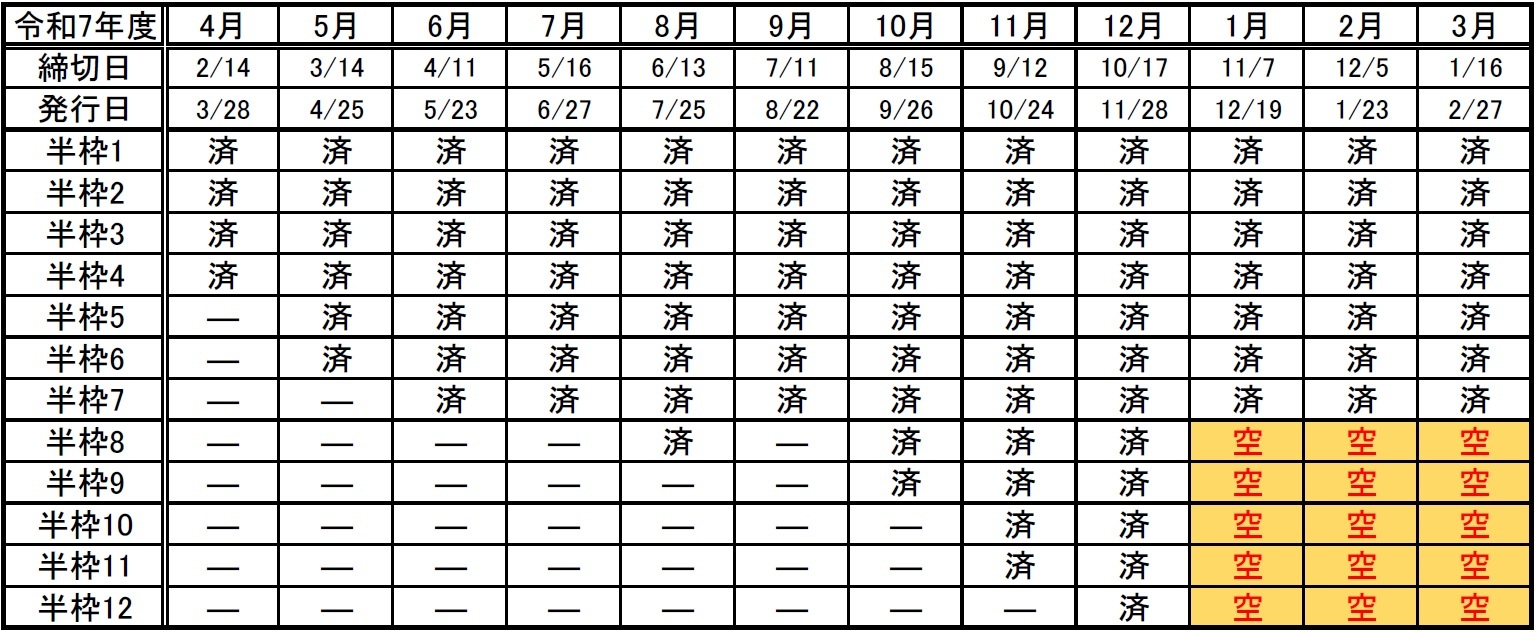 | 令和7年度 | 4月 | 5月 | 6月 | 7月 | 8月 | 9月 | 10月 | 11月 | 12月 | 1月 | 2月 | 3月 |
|---|---|---|---|---|---|---|---|---|---|---|---|---|
| 締切日 | 2/14 | 3/14 | 4/11 | 5/16 | 6/13 | 7/11 | 8/15 | 9/12 | 10/17 | 11/7 | 12/5 | 1/16 |
| 発行日 | 3/28 | 4/25 | 5/23 | 6/27 | 7/25 | 8/22 | 9/26 | 10/24 | 11/28 | 12/19 | 1/23 | 2/27 |
| 半枠1 | 済 | 済 | 済 | 済 | 済 | 済 | 済 | 済 | 済 | 済 | 済 | 済 |
| 半枠2 | 済 | 済 | 済 | 済 | 済 | 済 | 済 | 済 | 済 | 済 | 済 | 済 |
| 半枠3 | 済 | 済 | 済 | 済 | 済 | 済 | 済 | 済 | 済 | 済 | 済 | 済 |
| 半枠4 | 済 | 済 | 済 | 済 | 済 | 済 | 済 | 済 | 済 | 済 | 済 | 済 |
| 半枠5 | — | 済 | 済 | 済 | 済 | 済 | 済 | 済 | 済 | 済 | 済 | 済 |
| 半枠6 | — | 済 | 済 | 済 | 済 | 済 | 済 | 済 | 済 | 済 | 済 | 済 |
| 半枠7 | — | — | 済 | 済 | 済 | 済 | 済 | 済 | 済 | 済 | 済 | 済 |
| 半枠8 | — | — | — | — | 済 | — | 済 | 済 | 済 | 空 | 空 | 空 |
| 半枠9 | — | — | — | — | — | — | 済 | 済 | 済 | 空 | 空 | 空 |
| 半枠10 | — | — | — | — | — | — | — | 済 | 済 | 空 | 空 | 空 |
| 半枠11 | — | — | — | — | — | — | — | 済 | 済 | 空 | 空 | 空 |
| 半枠12 | — | — | — | — | — | — | — | — | 済 | 空 | 空 | 空 |